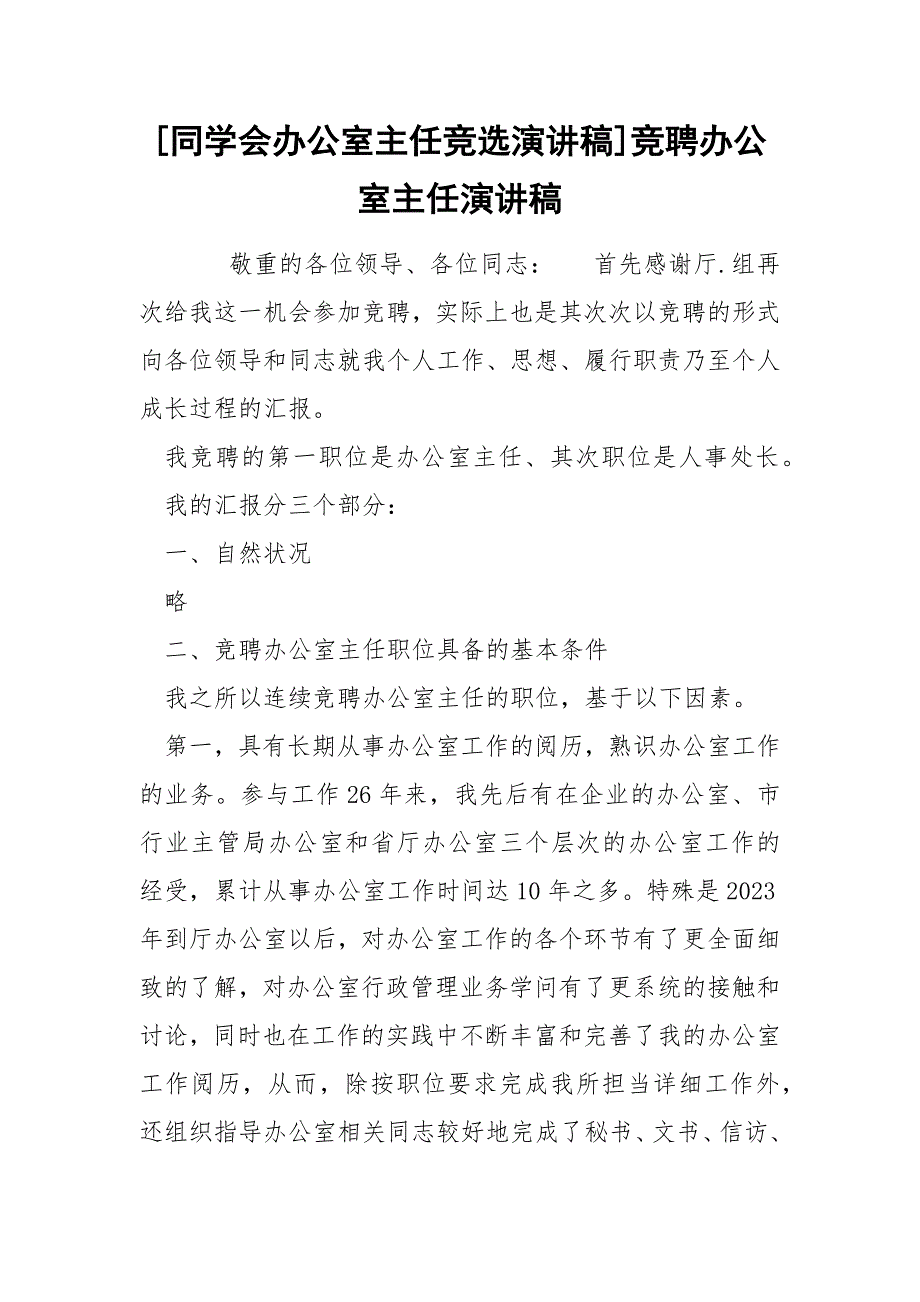 [同学会办公室主任竞选演讲稿]竞聘办公室主任演讲稿

敬重的各位领导、各位同志：　首先感谢厅.组再次给我这一机会参加竞聘，实际上也是其次次以竞聘的形式向各位领导和同志就我个人工作、思想、履行职责乃至个人成长过程的汇报。

我竞聘的第一职位是办公室主任、其次职位是人事处长。

我的汇报分三个部分：

一、自然状况

略

二、竞聘办公室主任职位具备的基本条件

我之所以连续竞聘办公室主任的职位，基于以下因素。

第一，具有长期从事办公室工作的阅历，熟识办公室工作的业务。参与工作26年来，我先后有在企业的办公室、市行业主管局办公室和省厅办公室三个层次的办公室工作的经受，累计从事办公室工作时间达10年之多。特殊是2023年到厅办公室以后，对办公室工作的各个环节有了更全面细致的了解，对办公室行政管理业务学问有了更系统的接触和讨论，同时也在工作的实践中不断丰富和完善了我的办公室工作阅历，从而，除按职位要求完成我所担当详细工作外，还组织指导办公室相关同志较好地完成了秘书、文书、信访、